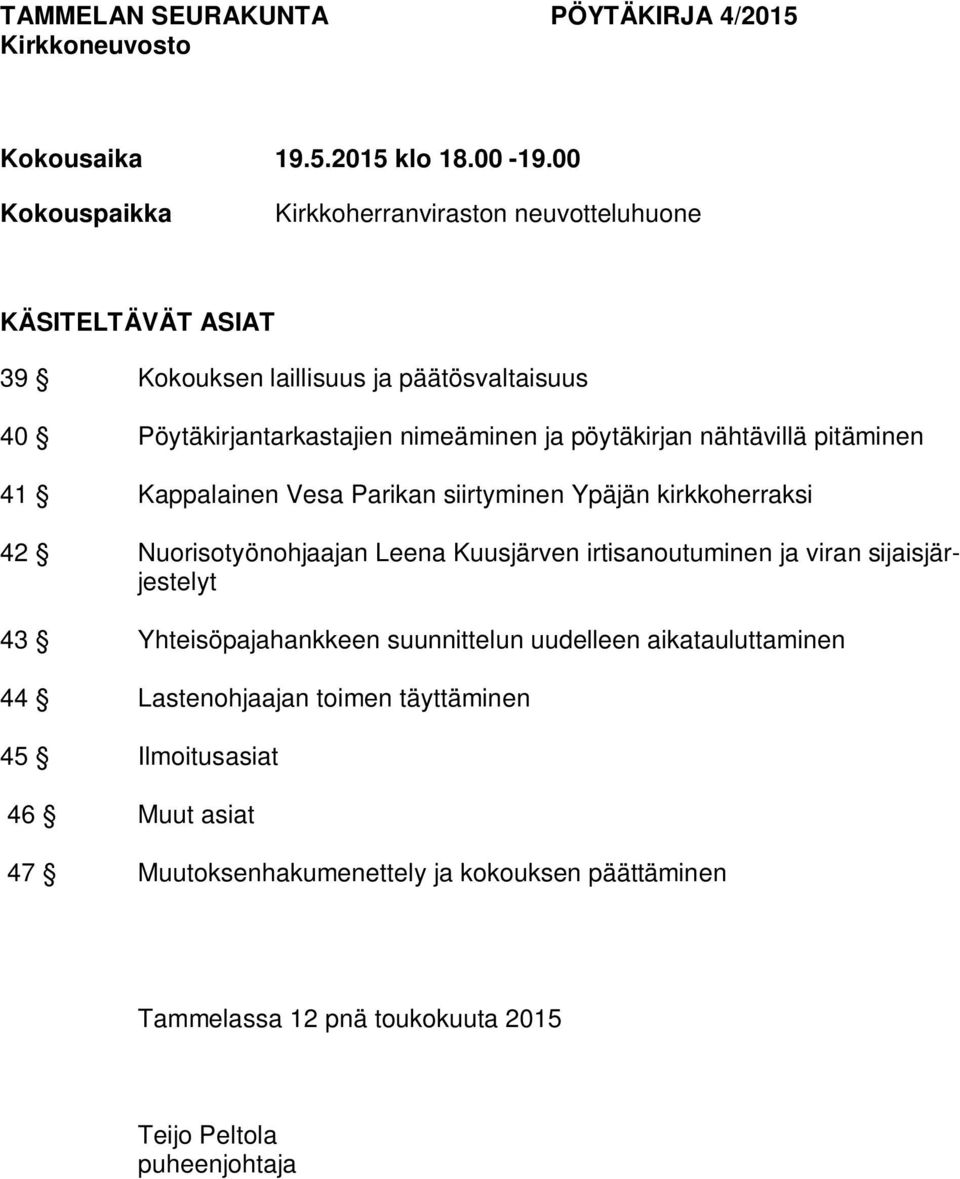 TAMMELAN SEURAKUNTA PÖYTÄKIRJA 4/2015
Kirkkoneuvosto

Kokousaika 19.5.2015 klo 18.00 -19.00

Kokouspaikka Kirkkoherranviraston neuvotteluhuone

KÄSITELTÄVÄT ASIAT

39 § Kokouksen laillisuus ja päätösvaltaisuus

40 § Pöytäkirjantarkastajien nimeäminen ja pöytäkirjan nähtävillä pitäminen

41 § Kappalainen Vesa Parikan siirtyminen Ypäjän kirkkoherraksi

42 § Nuorisotyönohjaajan Leena Kuusjärven irtisanoutuminen ja viran sijaisjärjestelyt

43 § Yhteisöpajahankkeen suunnittelun uudelleen aikatauluttaminen

44 § Lastenohjaajan toimen täyttäminen

45 § Ilmoitusasiat

46 § Muut asiat

47 § Muutoksenhakumenettely ja kokouksen päättäminen

Tammelassa 12 pnä toukokuuta 2015

Teijo Peltola
puheenjohtaja